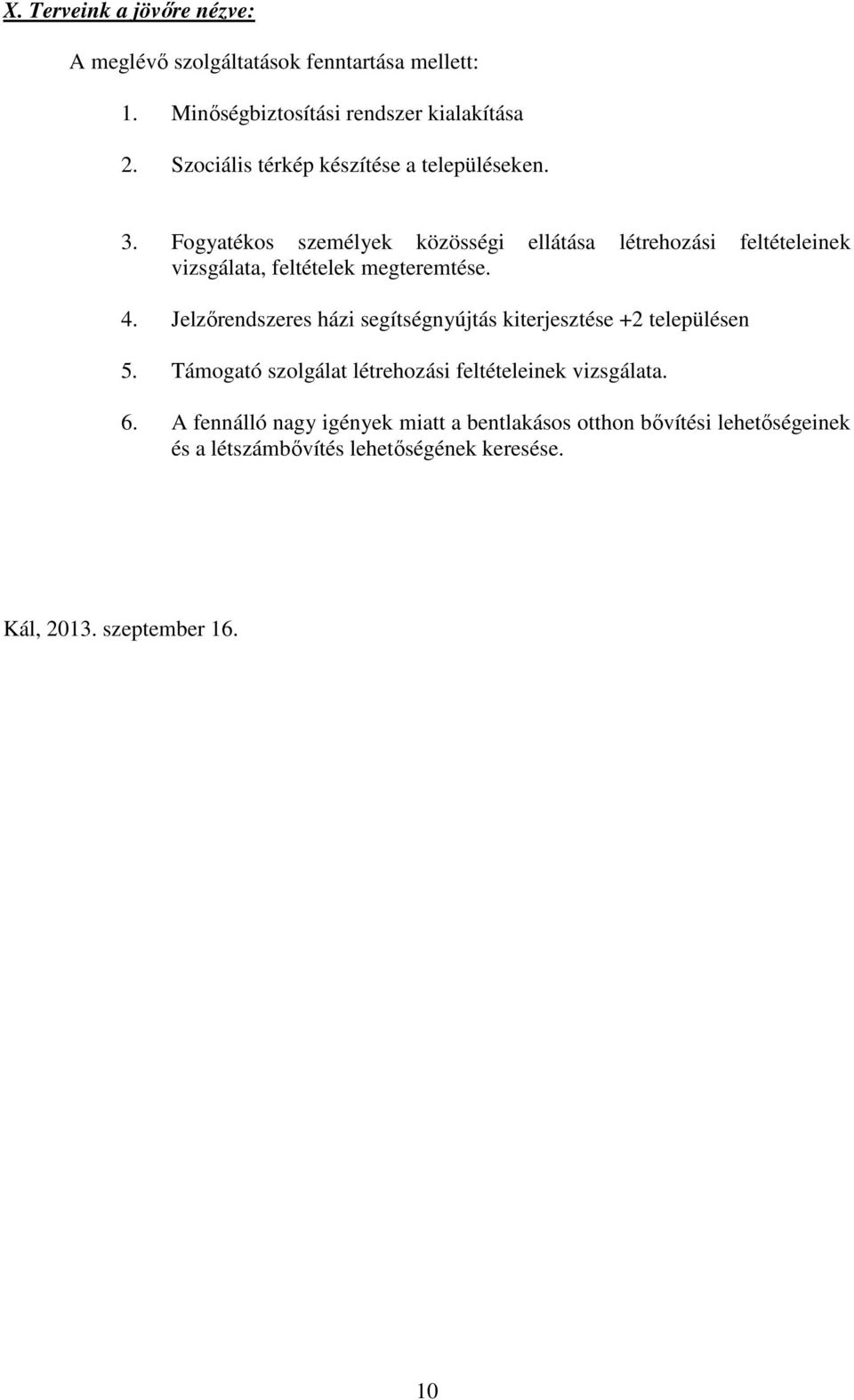 X. Terveink a jövőre nézve:

A meglévő szolgáltatások fenntartása mellett:

1. Minőségbiztosítási rendszer kialakítása

2. Szociális térkép készítése a településeken.

3. Fogyatékos személyek közösségi ellátása létrehozási feltételeinek vizsgálata, feltételek megteremtése.

4. Jelzőrendszeres házi segítségnyújtás kiterjesztése +2 településen

5. Támogató szolgálat létrehozási feltételeinek vizsgálata.

6. A fennálló nagy igények miatt a bentlakásos otthon bővítési lehetőségeinek és a létszámbővítés lehetőségének keresése.

Kál, 2013. szeptember 16.

10